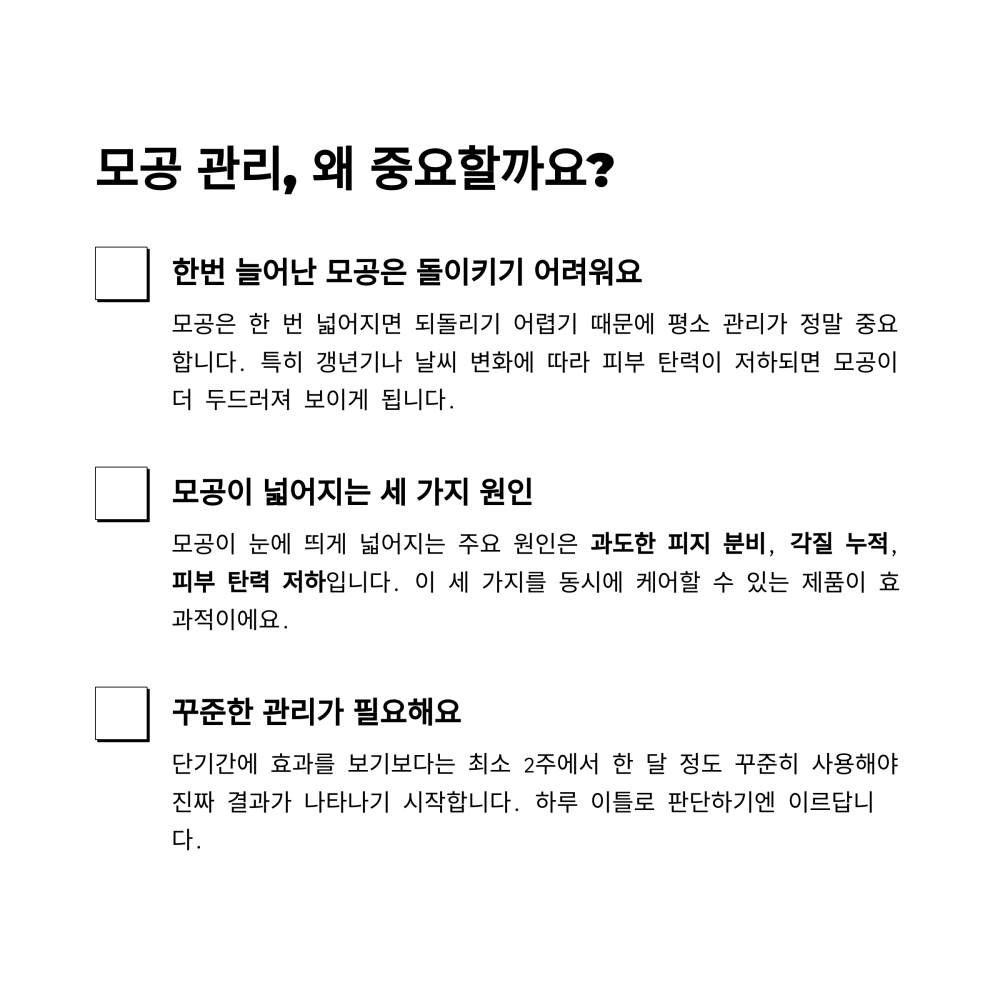 모공 관리, 왜 중요할까요?

한번 늘어난 모공은 돌이키기 어려워요

모공은 한 번 넓어지면 되돌리기 어렵기 때문에 평소 관리가 정말 중요합니다. 특히 갱년기나 날씨 변화에 따라 피부 탄력이 저하되면 모공이 더 두드러져 보이게 됩니다.

모공이 넓어지는 세 가지 원인

모공이 눈에 띄게 넓어지는 주요 원인은 과도한 피지 분비, 각질 누적, 피부 탄력 저하입니다. 이 세 가지를 동시에 케어할 수 있는 제품이 효과적이에요.

꾸준한 관리가 필요해요

단기간에 효과를 보기보다는 최소 2주에서 한 달 정도 꾸준히 사용해야 진짜 결과가 나타나기 시작합니다. 하루 이틀로 판단하기엔 이르답니다.